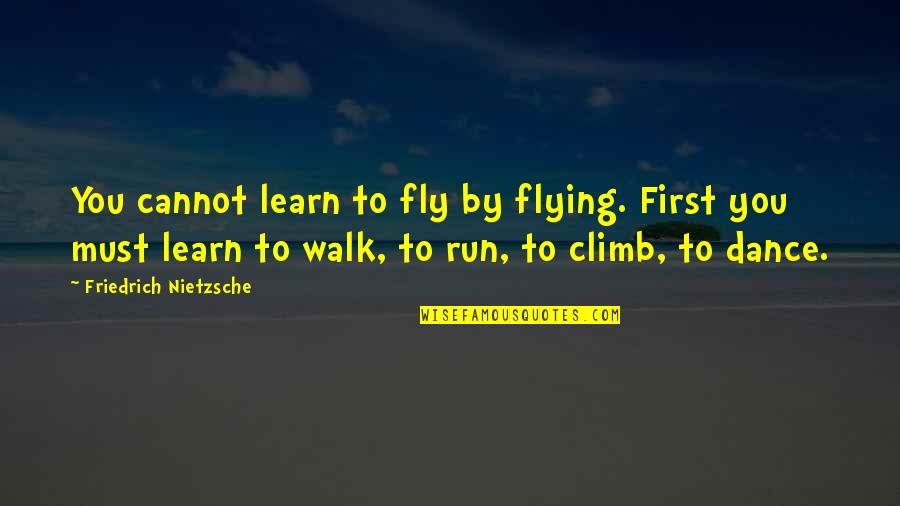 You cannot learn to fly by flying. First you must learn to walk, to run, to climb, to dance.

~ Friedrich Nietzsche

WISEFAMOUSQUOTES.COM